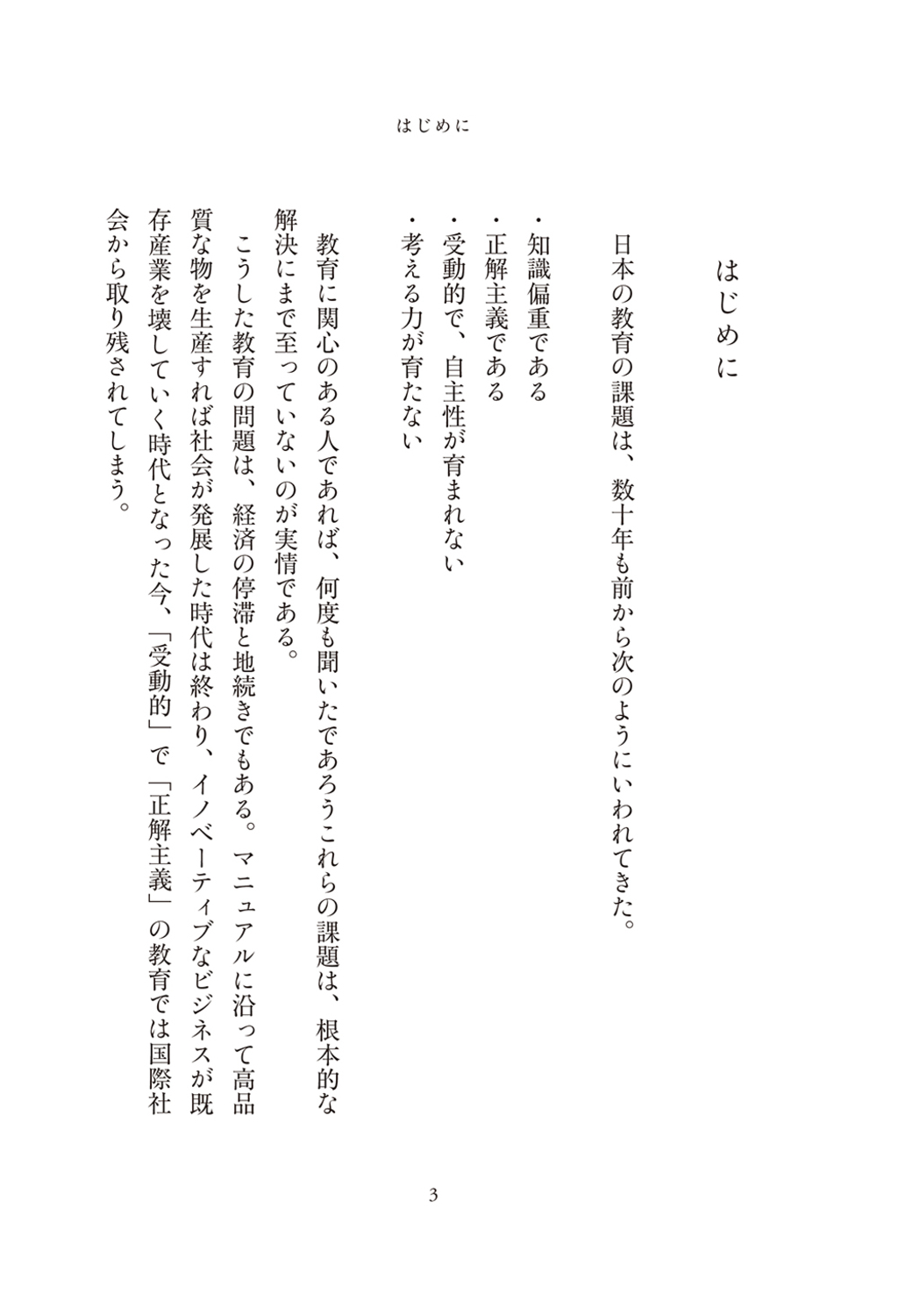 はじめに

はじめに

日本の教育の課題は、数十年も前から次のようにいわれてきた。

・知識偏重である
・正解主義である
・受動的で、自主性が育まれない
・考える力が育たない

教育に関心のある人であれば、何度も聞いたであろうこれらの課題は、根本的な解決にまで至っていないのが実情である。

こうした教育の問題は、経済の停滞と地続きでもある。マニュアルに沿って高品質な物を生産すれば社会が発展した時代は終わり、イノベーティブなビジネスが既存産業を壊していく時代となった今、「受動的」で「正解主義」の教育では国際社会から取り残されてしまう。

3